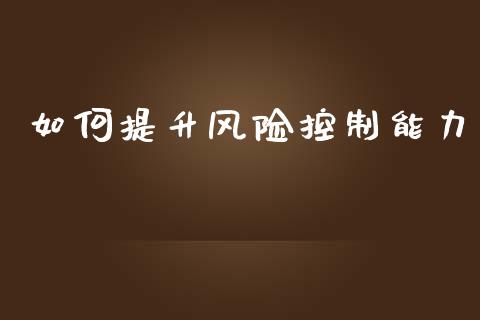 如何提升风险控制能力